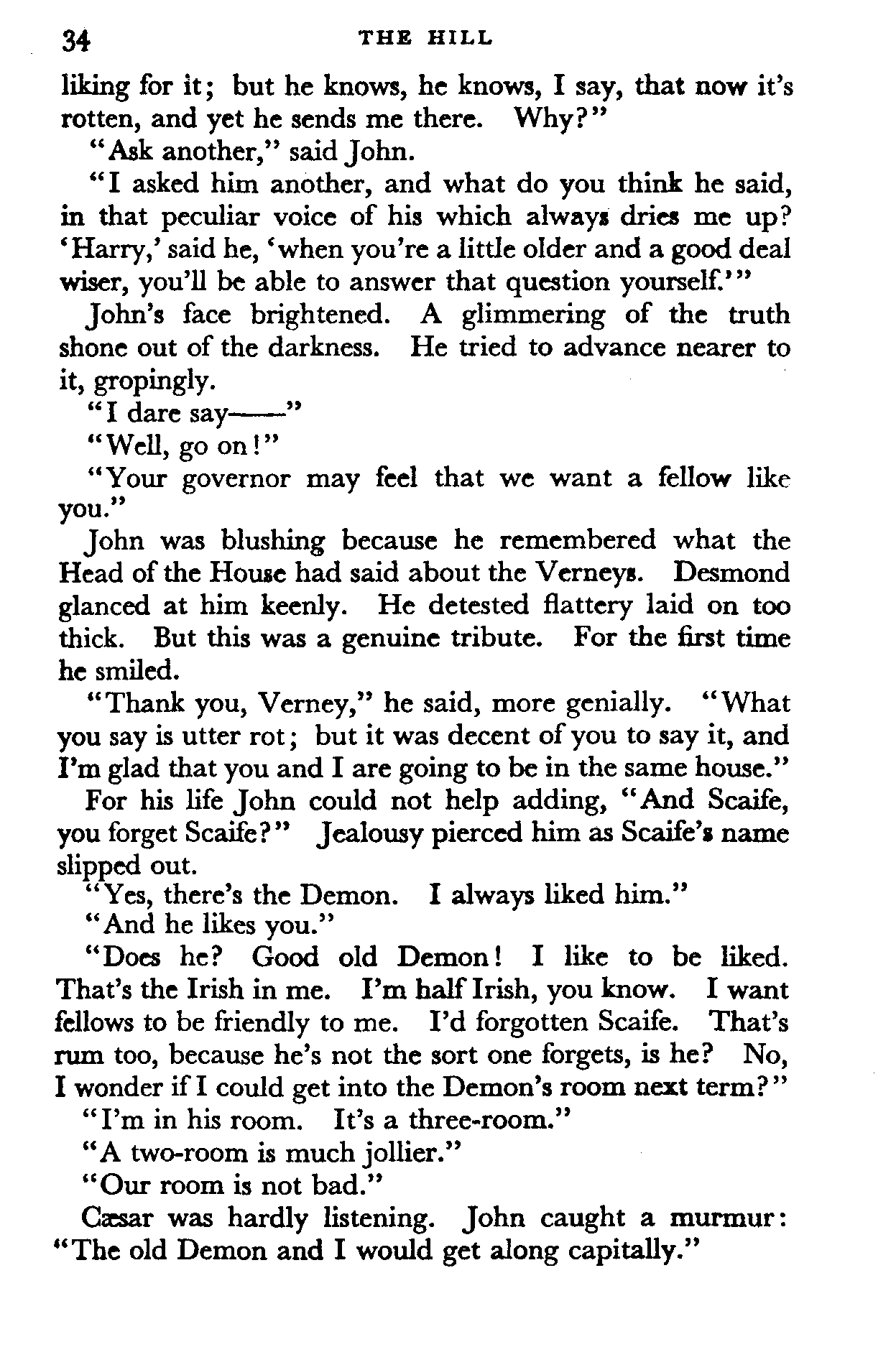 34 THE HILL

liking for it; but he knows, he knows, I say, that now it's rotten, and yet he sends me there. Why?"

"Ask another," said John.

"I asked him another, and what do you think he said, in that peculiar voice of his which always dries me up? 'Harry,' said he, 'when you're a little older and a good deal wiser, you'll be able to answer that question yourself.'"

John's face brightened. A glimmering of the truth shone out of the darkness. He tried to advance nearer to it, gropingly.

"I dare say——"

"Well, go on!"

"Your governor may feel that we want a fellow like you."

John was blushing because he remembered what the Head of the House had said about the Verneys. Desmond glanced at him keenly. He detested flattery laid on too thick. But this was a genuine tribute. For the first time he smiled.

"Thank you, Verney," he said, more genially. "What you say is utter rot; but it was decent of you to say it, and I'm glad that you and I are going to be in the same house."

For his life John could not help adding, "And Scaife, you forget Scaife?" Jealousy pierced him as Scaife's name slipped out.

"Yes, there's the Demon. I always liked him."

"And he likes you."

"Does he? Good old Demon! I like to be liked. That's the Irish in me. I'm half Irish, you know. I want fellows to be friendly to me. I'd forgotten Scaife. That's rum too, because he's not the sort one forgets, is he? No, I wonder if I could get into the Demon's room next term?"

"I'm in his room. It's a three-room."

"A two-room is much jollier."

"Our room is not bad."

Cæsar was hardly listening. John caught a murmur: "The old Demon and I would get along capitally."